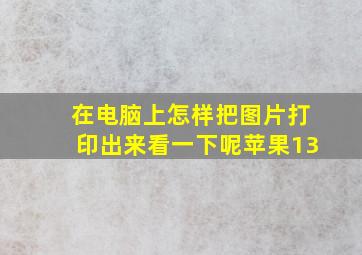 在电脑上怎样把图片打印出来看一下呢苹果13